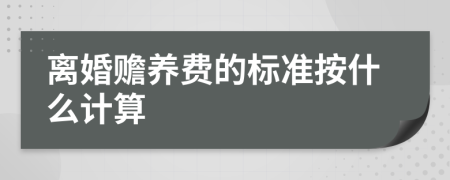 离婚赡养费的标准按什么计算